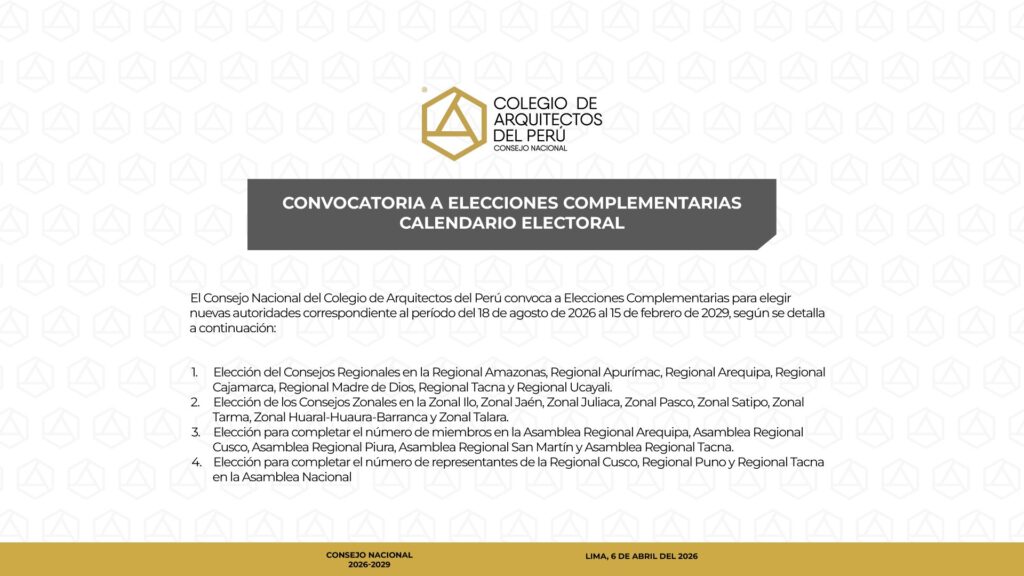 COLEGIO DE ARQUITECTOS DEL PERÚ
CONSEJO NACIONAL

CONVOCATORIA A ELECCIONES COMPLEMENTARIAS
CALENDARIO ELECTORAL

El Consejo Nacional del Colegio de Arquitectos del Perú convoca a Elecciones Complementarias para elegir nuevas autoridades correspondiente al período del 18 de agosto de 2026 al 15 de febrero de 2029, según se detalla a continuación:

1. Elección del Consejos Regionales en la Regional Amazonas, Regional Apurímac, Regional Arequipa, Regional Cajamarca, Regional Madre de Dios, Regional Tacna y Regional Ucayali.
2. Elección de los Consejos Zonales en la Zonal Ilo, Zonal Jaén, Zonal Juliaca, Zonal Pasco, Zonal Satipo, Zonal Tarma, Zonal Huaral-Huaura-Barranca y Zonal Talara.
3. Elección para completar el número de miembros en la Asamblea Regional Arequipa, Asamblea Regional Cusco, Asamblea Regional Piura, Asamblea Regional San Martín y Asamblea Regional Tacna.
4. Elección para completar el número de representantes de la Regional Cusco, Regional Puno y Regional Tacna en la Asamblea Nacional

CONSEJO NACIONAL
2026-2029

LIMA, 6 DE ABRIL DEL 2026